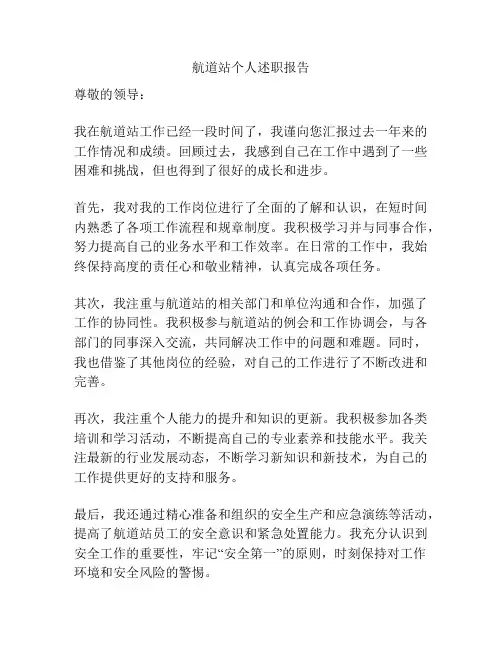 航道站个人述职报告

尊敬的领导：

我在航道站工作已经一段时间了，我谨向您汇报过去一年来的工作情况和成绩。回顾过去，我感到自己在工作中遇到了一些困难和挑战，但也得到了很好的成长和进步。

首先，我对我的工作岗位进行了全面的了解和认识，在短时间内熟悉了各项工作流程和规章制度。我积极学习并与同事合作，努力提高自己的业务水平和工作效率。在日常的工作中，我始终保持高度的责任心和敬业精神，认真完成各项任务。

其次，我注重与航道站的相关部门和单位沟通和合作，加强了工作的协同性。我积极参与航道站的例会和工作协调会，与各部门的同事深入交流，共同解决工作中的问题和难题。同时，我也借鉴了其他岗位的经验，对自己的工作进行了不断改进和完善。

再次，我注重个人能力的提升和知识的更新。我积极参加各类培训和学习活动，不断提高自己的专业素养和技能水平。我关注最新的行业发展动态，不断学习新知识和新技术，为自己的工作提供更好的支持和服务。

最后，我还通过精心准备和组织的安全生产和应急演练等活动，提高了航道站员工的安全意识和紧急处置能力。我充分认识到安全工作的重要性，牢记“安全第一”的原则，时刻保持对工作环境和安全风险的警惕。